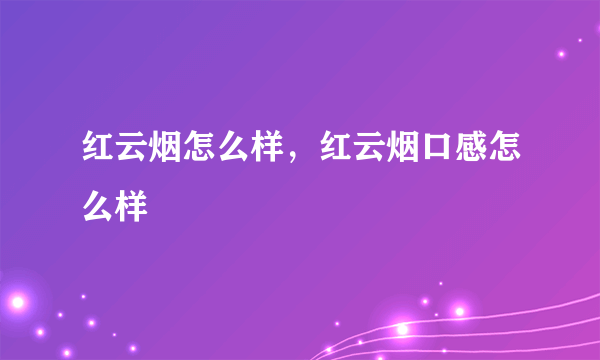 红云烟怎么样，红云烟口感怎么样